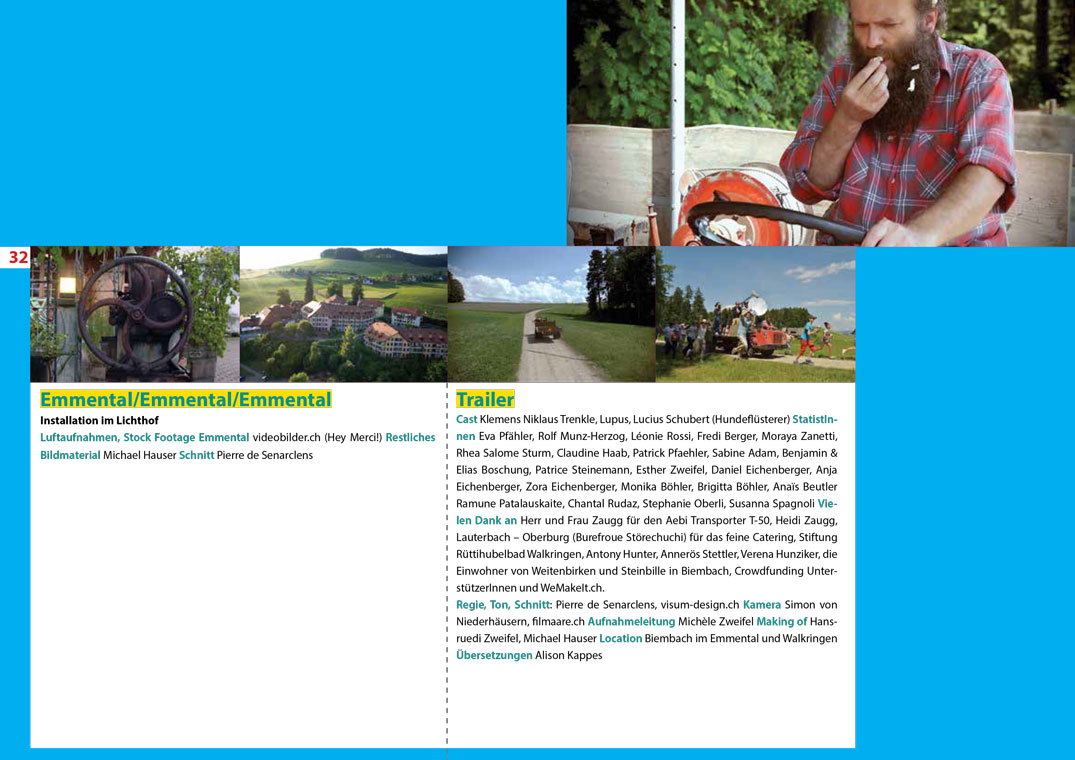 32

Emmental/Emmental/Emmental

Installation im Lichthof

Luftaufnahmen, Stock Footage Emmental videobilder.ch (Hey Merci!) Restliches Bildmaterial Michael Hauser Schnitt Pierre de Senarclens

Trailer

Cast Klemens Niklaus Trenkle, Lupus, Lucius Schubert (Hundeflüsterer) StatistInnen Eva Pfähler, Rolf Munz-Herzog, Léonie Rossi, Fredi Berger, Moraya Zanetti, Rhea Salome Sturm, Claudine Haab, Patrick Pfaehler, Sabine Adam, Benjamin & Elias Boschung, Patrice Steinemann, Esther Zweifel, Daniel Eichenberger, Anja Eichenberger, Zora Eichenberger, Monika Böhler, Brigitta Böhler, Anaïs Beutler Ramune Patalauskaite, Chantal Rudaz, Stephanie Oberli, Susanna Spagnoli Vielen Dank an Herr und Frau Zaugg für den Aebi Transporter T-50, Heidi Zaugg, Lauterbach – Oberburg (Burefroue Störechuchi) für das feine Catering, Stiftung Rüttihubelbad Walkringen, Antony Hunter, Annerös Stettler, Verena Hunziker, die Einwohner von Weitenbirken und Steinbille in Biembach, Crowdfunding UnterstützerInnen und WeMakeIt.ch.

Regie, Ton, Schnitt: Pierre de Senarclens, visum-design.ch Kamera Simon von Niederhäusern, filmaare.ch Aufnahmeleitung Michèle Zweifel Making of Hansruedi Zweifel, Michael Hauser Location Biembach im Emmental und Walkringen Übersetzungen Alison Kappes